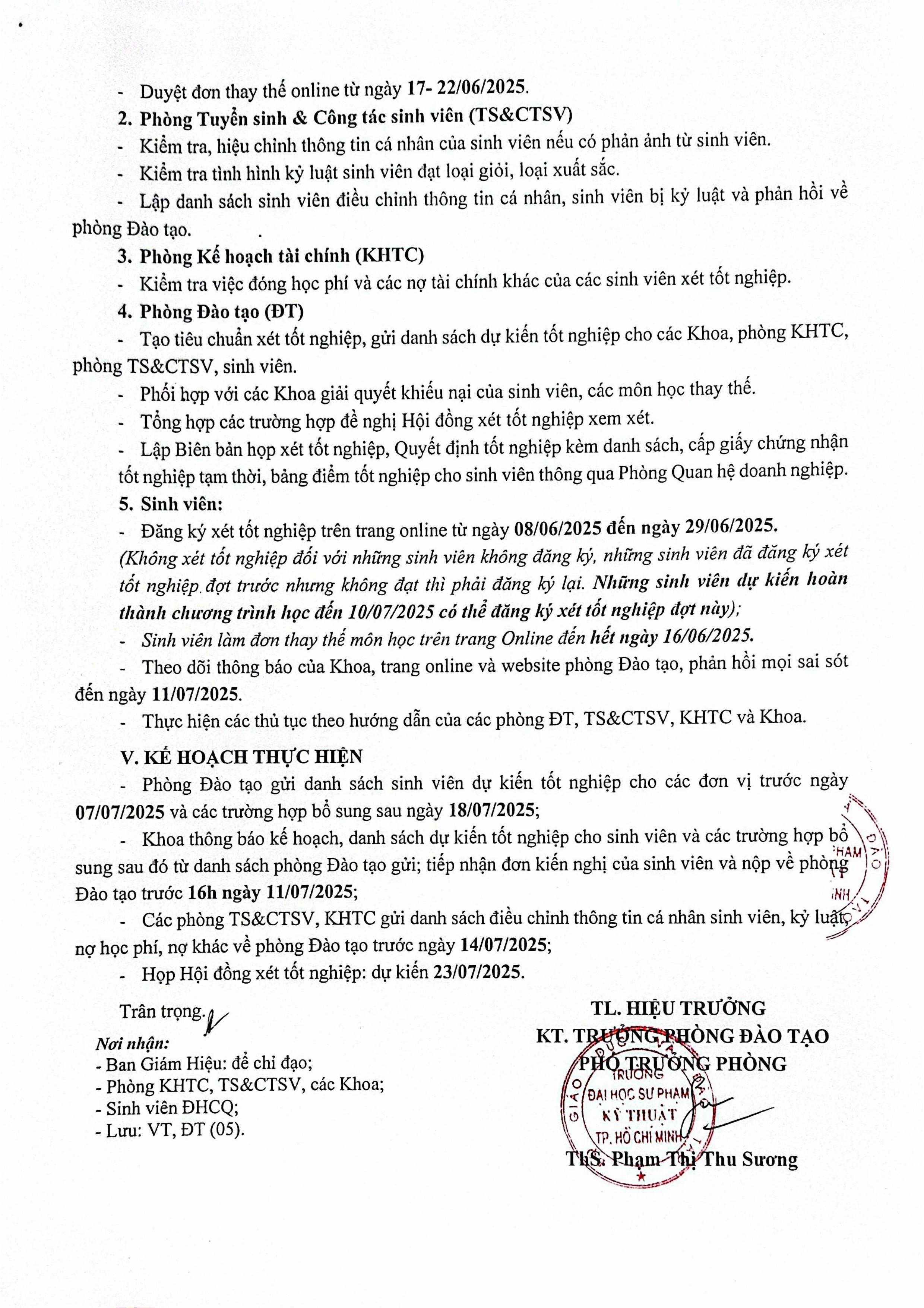 - Duyệt đơn thay thế online từ ngày 17- 22/06/2025.

2. Phòng Tuyển sinh & Công tác sinh viên (TS&CTSV)

- Kiểm tra, hiệu chỉnh thông tin cá nhân của sinh viên nếu có phản ảnh từ sinh viên.

- Kiểm tra tình hình kỷ luật sinh viên đạt loại giỏi, loại xuất sắc.

- Lập danh sách sinh viên điều chỉnh thông tin cá nhân, sinh viên bị kỷ luật và phản hồi về phòng Đào tạo.

3. Phòng Kế hoạch tài chính (KHTC)

- Kiểm tra việc đóng học phí và các nợ tài chính khác của các sinh viên xét tốt nghiệp.

4. Phòng Đào tạo (ĐT)

- Tạo tiêu chuẩn xét tốt nghiệp, gửi danh sách dự kiến tốt nghiệp cho các Khoa, phòng KHTC, phòng TS&CTSV, sinh viên.

- Phối hợp với các Khoa giải quyết khiếu nại của sinh viên, các môn học thay thế.

- Tổng hợp các trường hợp đề nghị Hội đồng xét tốt nghiệp xem xét.

- Lập Biên bản họp xét tốt nghiệp, Quyết định tốt nghiệp kèm danh sách, cấp giấy chứng nhận tốt nghiệp tạm thời, bảng điểm tốt nghiệp cho sinh viên thông qua Phòng Quan hệ doanh nghiệp.

5. Sinh viên:

- Đăng ký xét tốt nghiệp trên trang online từ ngày 08/06/2025 đến ngày 29/06/2025.
(Không xét tốt nghiệp đối với những sinh viên không đăng ký, những sinh viên đã đăng ký xét tốt nghiệp đợt trước nhưng không đạt thì phải đăng ký lại. Những sinh viên dự kiến hoàn thành chương trình học đến 10/07/2025 có thể đăng ký xét tốt nghiệp đợt này);

- Sinh viên làm đơn thay thế môn học trên trang Online đến hết ngày 16/06/2025.

- Theo dõi thông báo của Khoa, trang online và website phòng Đào tạo, phản hồi mọi sai sót đến ngày 11/07/2025.

- Thực hiện các thủ tục theo hướng dẫn của các phòng ĐT, TS&CTSV, KHTC và Khoa.

V. KẾ HOẠCH THỰC HIỆN

- Phòng Đào tạo gửi danh sách sinh viên dự kiến tốt nghiệp cho các đơn vị trước ngày 07/07/2025 và các trường hợp bổ sung sau ngày 18/07/2025;

- Khoa thông báo kế hoạch, danh sách dự kiến tốt nghiệp cho sinh viên và các trường hợp bổ sung sau đó từ danh sách phòng Đào tạo gửi; tiếp nhận đơn kiến nghị của sinh viên và nộp về phòng Đào tạo trước 16h ngày 11/07/2025;

- Các phòng TS&CTSV, KHTC gửi danh sách điều chỉnh thông tin cá nhân sinh viên, kỷ luật, nợ học phí, nợ khác về phòng Đào tạo trước ngày 14/07/2025;

- Họp Hội đồng xét tốt nghiệp: dự kiến 23/07/2025.

Trân trọng.

Nơi nhận:
- Ban Giám Hiệu: để chỉ đạo;
- Phòng KHTC, TS&CTSV, các Khoa;
- Sinh viên ĐHCQ;
- Lưu: VT, ĐT (05).

TL. HIỆU TRƯỞNG
KT. TRƯỞNG PHÒNG ĐÀO TẠO
PHÓ TRƯỞNG PHÒNG

TRƯỜNG ĐẠI HỌC SƯ PHẠM KỸ THUẬT TP. HỒ CHÍ MINH

ThS. Phạm Thị Thu Sương